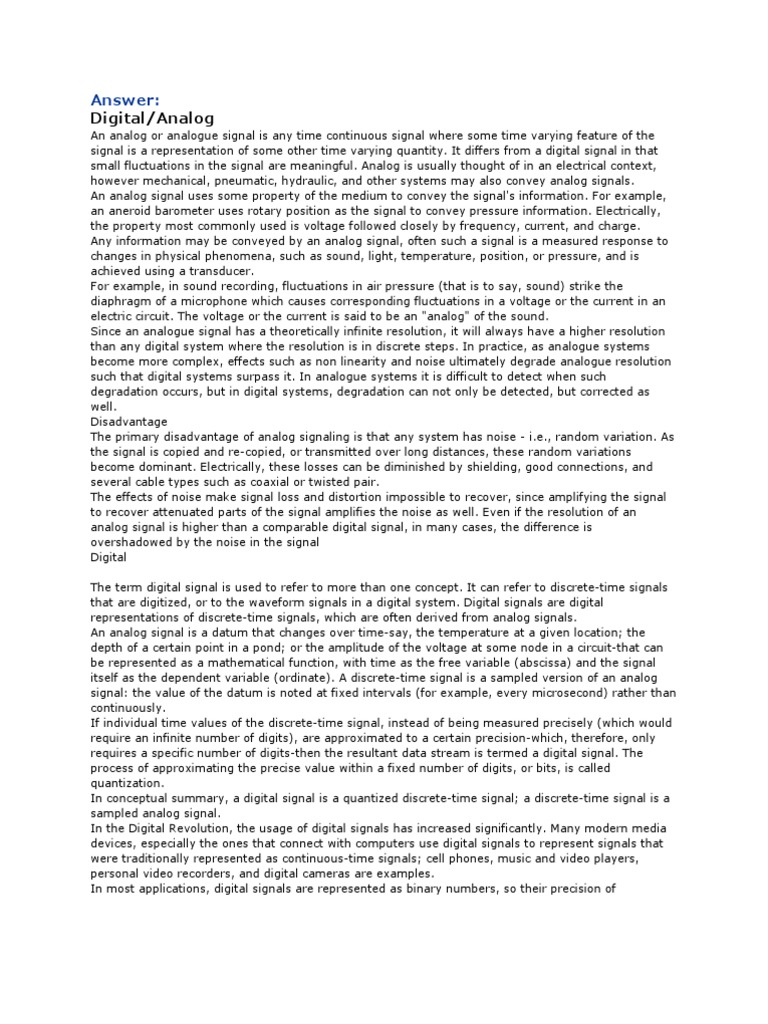 Answer:
Digital/Analog
An analog or analogue signal is any time continuous signal where some time varying feature of the signal is a representation of some other time varying quantity. It differs from a digital signal in that small fluctuations in the signal are meaningful. Analog is usually thought of in an electrical context, however mechanical, pneumatic, hydraulic, and other systems may also convey analog signals.
An analog signal uses some property of the medium to convey the signal's information. For example, an aneroid barometer uses rotary position as the signal to convey pressure information. Electrically, the property most commonly used is voltage followed closely by frequency, current, and charge.
Any information may be conveyed by an analog signal, often such a signal is a measured response to changes in physical phenomena, such as sound, light, temperature, position, or pressure, and is achieved using a transducer.
For example, in sound recording, fluctuations in air pressure (that is to say, sound) strike the diaphragm of a microphone which causes corresponding fluctuations in a voltage or the current in an electric circuit. The voltage or the current is said to be an "analog" of the sound.
Since an analogue signal has a theoretically infinite resolution, it will always have a higher resolution than any digital system where the resolution is in discrete steps. In practice, as analogue systems become more complex, effects such as non linearity and noise ultimately degrade analogue resolution such that digital systems surpass it. In analogue systems it is difficult to detect when such degradation occurs, but in digital systems, degradation can not only be detected, but corrected as well.
Disadvantage
The primary disadvantage of analog signaling is that any system has noise - i.e., random variation. As the signal is copied and re-copied, or transmitted over long distances, these random variations become dominant. Electrically, these losses can be diminished by shielding, good connections, and several cable types such as coaxial or twisted pair.
The effects of noise make signal loss and distortion impossible to recover, since amplifying the signal to recover attenuated parts of the signal amplifies the noise as well. Even if the resolution of an analog signal is higher than a comparable digital signal, in many cases, the difference is overshadowed by the noise in the signal
Digital

The term digital signal is used to refer to more than one concept. It can refer to discrete-time signals that are digitized, or to the waveform signals in a digital system. Digital signals are digital representations of discrete-time signals, which are often derived from analog signals.
An analog signal is a datum that changes over time-say, the temperature at a given location; the depth of a certain point in a pond; or the amplitude of the voltage at some node in a circuit-that can be represented as a mathematical function, with time as the free variable (abscissa) and the signal itself as the dependent variable (ordinate). A discrete-time signal is a sampled version of an analog signal: the value of the datum is noted at fixed intervals (for example, every microsecond) rather than continuously.
If individual time values of the discrete-time signal, instead of being measured precisely (which would require an infinite number of digits), are approximated to a certain precision-which, therefore, only requires a specific number of digits-then the resultant data stream is termed a digital signal. The process of approximating the precise value within a fixed number of digits, or bits, is called quantization.
In conceptual summary, a digital signal is a quantized discrete-time signal; a discrete-time signal is a sampled analog signal.
In the Digital Revolution, the usage of digital signals has increased significantly. Many modern media devices, especially the ones that connect with computers use digital signals to represent signals that were traditionally represented as continuous-time signals; cell phones, music and video players, personal video recorders, and digital cameras are examples.
In most applications, digital signals are represented as binary numbers, so their precision of